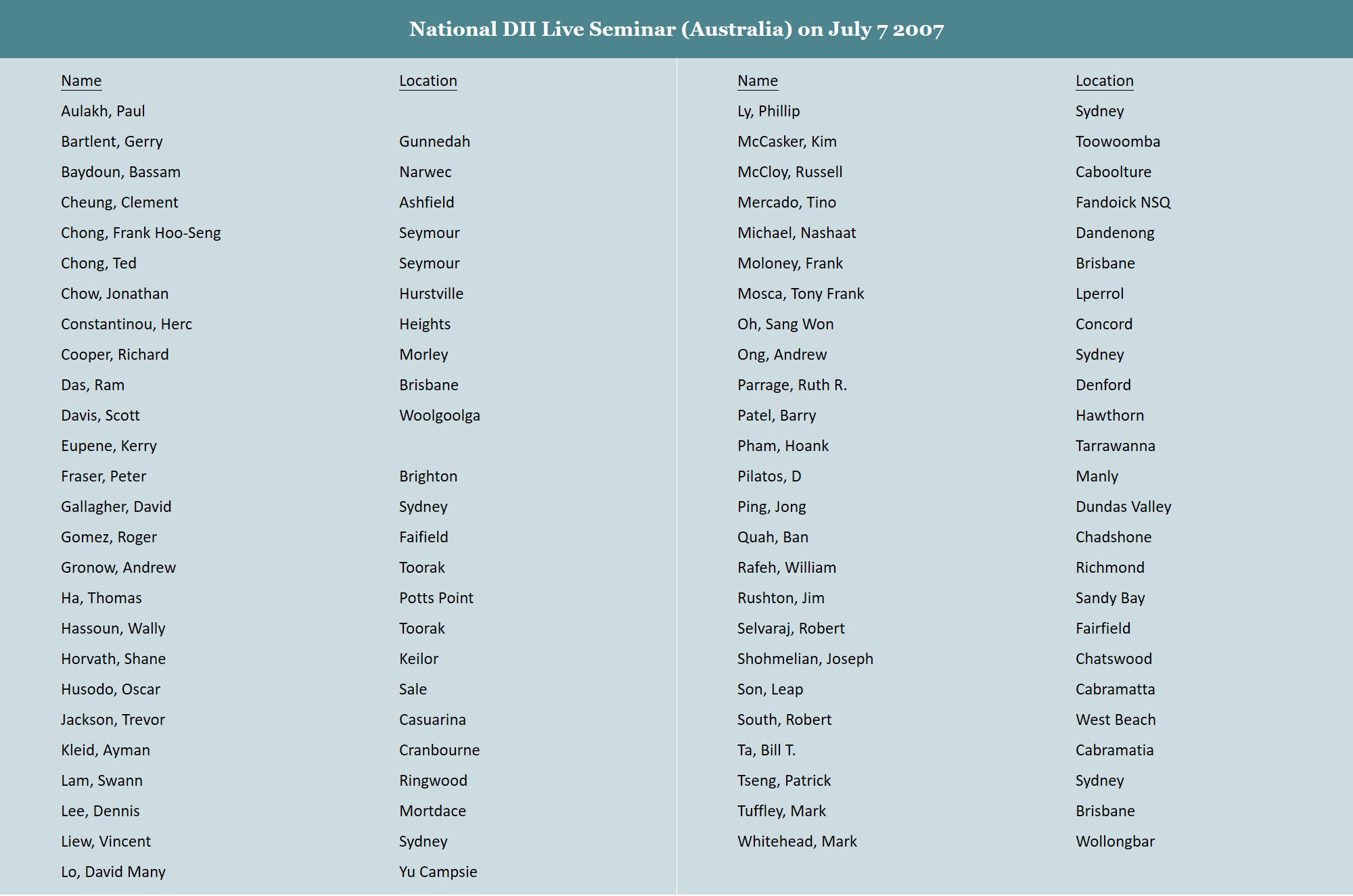 National DII Live Seminar (Australia) on July 7 2007

| Name | Location |
|---|---|
| Aulakh, Paul | |
| Bartlent, Gerry | Gunnedah |
| Baydoun, Bassam | Narwec |
| Cheung, Clement | Ashfield |
| Chong, Frank Hoo-Seng | Seymour |
| Chong, Ted | Seymour |
| Chow, Jonathan | Hurstville |
| Constantinou, Herc | Heights |
| Cooper, Richard | Morley |
| Das, Ram | Brisbane |
| Davis, Scott | Woolgoolga |
| Eupene, Kerry | |
| Fraser, Peter | Brighton |
| Gallagher, David | Sydney |
| Gomez, Roger | Faifield |
| Gronow, Andrew | Toorak |
| Ha, Thomas | Potts Point |
| Hassoun, Wally | Toorak |
| Horvath, Shane | Keilor |
| Husodo, Oscar | Sale |
| Jackson, Trevor | Casuarina |
| Kleid, Ayman | Cranbourne |
| Lam, Swann | Ringwood |
| Lee, Dennis | Mortdace |
| Liew, Vincent | Sydney |
| Lo, David Many | Yu Campsie |

| Name | Location |
|---|---|
| Ly, Phillip | Sydney |
| McCasker, Kim | Toowoomba |
| McCloy, Russell | Caboolture |
| Mercado, Tino | Fandoick NSQ |
| Michael, Nashaat | Dandenong |
| Moloney, Frank | Brisbane |
| Mosca, Tony Frank | Lperrol |
| Oh, Sang Won | Concord |
| Ong, Andrew | Sydney |
| Parrage, Ruth R. | Denford |
| Patel, Barry | Hawthorn |
| Pham, Hoank | Tarrawanna |
| Pilatos, D | Manly |
| Ping, Jong | Dundas Valley |
| Quah, Ban | Chadshone |
| Rafeh, William | Richmond |
| Rushton, Jim | Sandy Bay |
| Selvaraj, Robert | Fairfield |
| Shohmelian, Joseph | Chatswood |
| Son, Leap | Cabramatta |
| South, Robert | West Beach |
| Ta, Bill T. | Cabramatia |
| Tseng, Patrick | Sydney |
| Tuffley, Mark | Brisbane |
| Whitehead, Mark | Wollongbar |